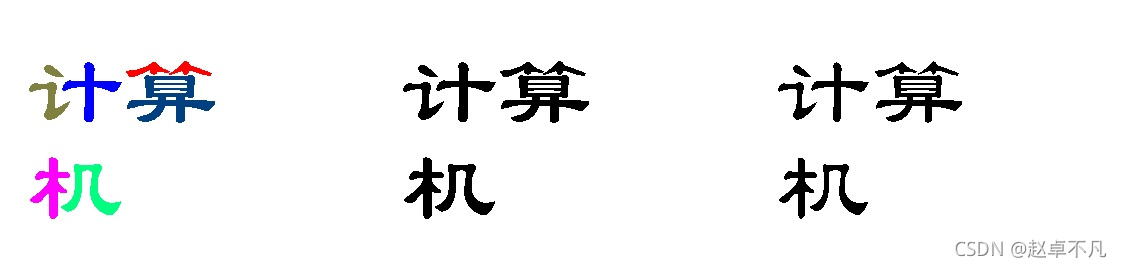 计算
机

计算
机

计算
机

CSDN @赵卓不凡